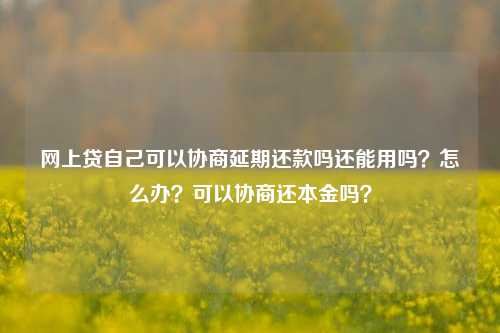 网上贷自己可以协商延期还款吗还能用吗？怎么办？可以协商还本金吗？